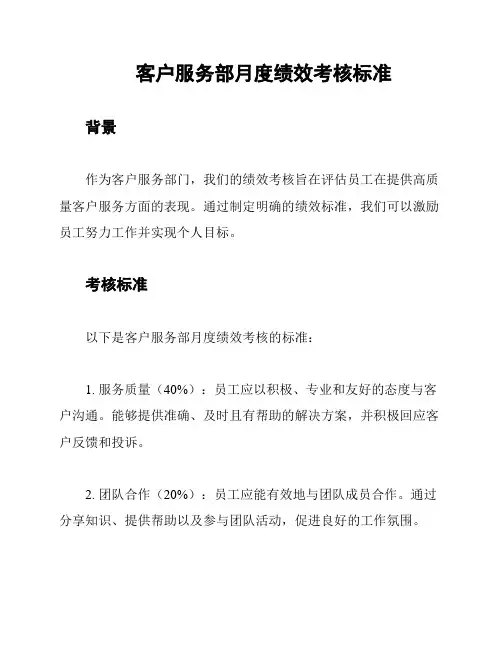 客户服务部月度绩效考核标准

背景

作为客户服务部门，我们的绩效考核旨在评估员工在提供高质量客户服务方面的表现。通过制定明确的绩效标准，我们可以激励员工努力工作并实现个人目标。

考核标准

以下是客户服务部月度绩效考核的标准：

1. 服务质量（40%）：员工应以积极、专业和友好的态度与客户沟通。能够提供准确、及时且有帮助的解决方案，并积极回应客户反馈和投诉。

2. 团队合作（20%）：员工应能有效地与团队成员合作。通过分享知识、提供帮助以及参与团队活动，促进良好的工作氛围。